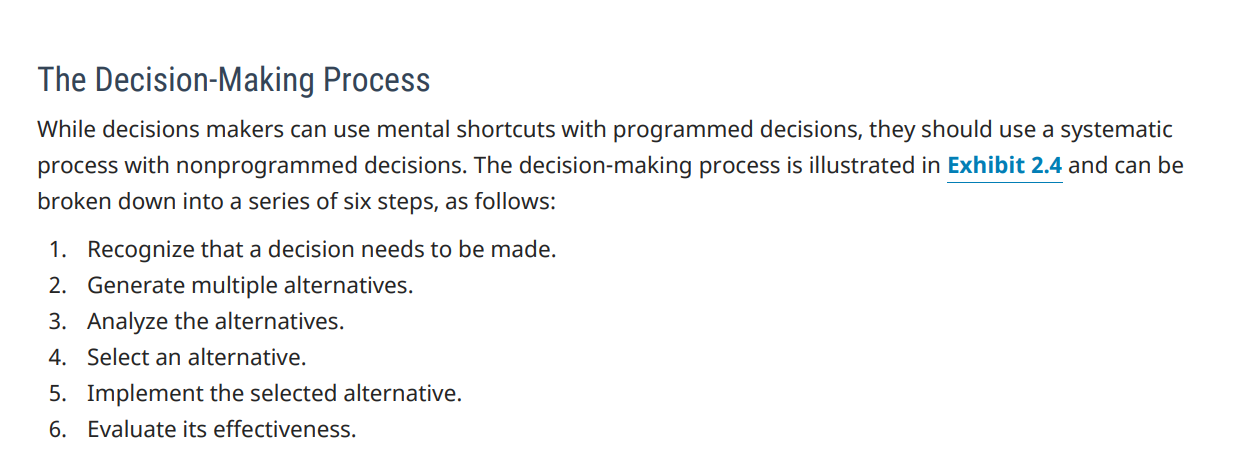 The Decision-Making Process

While decisions makers can use mental shortcuts with programmed decisions, they should use a systematic process with nonprogrammed decisions. The decision-making process is illustrated in Exhibit 2.4 and can be broken down into a series of six steps, as follows:

1. Recognize that a decision needs to be made.
2. Generate multiple alternatives.
3. Analyze the alternatives.
4. Select an alternative.
5. Implement the selected alternative.
6. Evaluate its effectiveness.